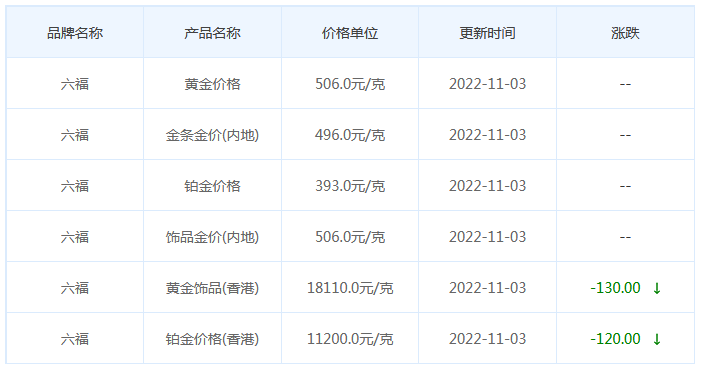 | 品牌名称 | 产品名称 | 价格单位 | 更新时间 | 涨跌 |
|---|---|---|---|---|
| 六福 | 黄金价格 | 506.0元/克 | 2022-11-03 | -- |
| 六福 | 金条金价(内地) | 496.0元/克 | 2022-11-03 | -- |
| 六福 | 铂金价格 | 393.0元/克 | 2022-11-03 | -- |
| 六福 | 饰品金价(内地) | 506.0元/克 | 2022-11-03 | -- |
| 六福 | 黄金饰品(香港) | 18110.0元/克 | 2022-11-03 | -130.00 ↓ |
| 六福 | 铂金价格(香港) | 11200.0元/克 | 2022-11-03 | -120.00 ↓ |